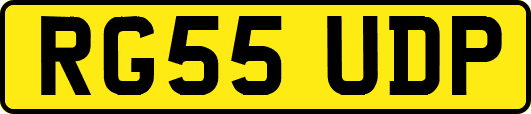 RG55 UDP